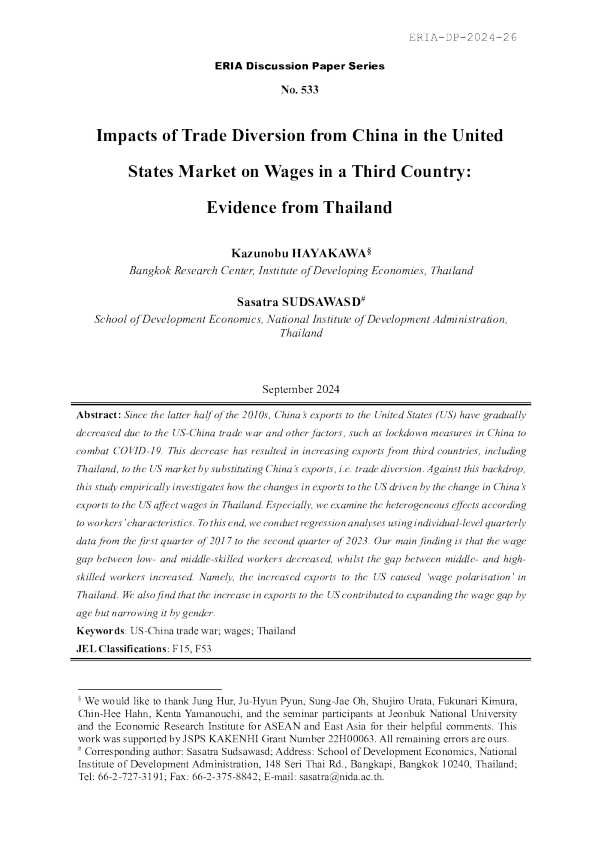 ERIA-DP-2024-26

ERIA Discussion Paper Series

No. 533

Impacts of Trade Diversion from China in the United States Market on Wages in a Third Country: Evidence from Thailand

Kazunobu HAYAKAWA§

Bangkok Research Center, Institute of Developing Economies, Thailand

Sasatra SUDSAWASD#

School of Development Economics, National Institute of Development Administration, Thailand

September 2024

Abstract: Since the latter half of the 2010s, China's exports to the United States (US) have gradually decreased due to the US-China trade war and other factors, such as lockdown measures in China to combat COVID-19. This decrease has resulted in increasing exports from third countries, including Thailand, to the US market by substituting China's exports, i.e. trade diversion. Against this backdrop, this study empirically investigates how the changes in exports to the US driven by the change in China's exports to the US affect wages in Thailand. Especially, we examine the heterogeneous effects according to workers' characteristics. To this end, we conduct regression analyses using individual-level quarterly data from the first quarter of 2017 to the second quarter of 2023. Our main finding is that the wage gap between low- and middle-skilled workers decreased, whilst the gap between middle- and high-skilled workers increased. Namely, the increased exports to the US caused 'wage polarisation' in Thailand. We also find that the increase in exports to the US contributed to expanding the wage gap by age but narrowing it by gender.

Keywords: US-China trade war; wages; Thailand

JEL Classifications: F15, F53

§ We would like to thank Jung Hur, Ju-Hyun Pyun, Sung-Jae Oh, Shujiro Urata, Fukunari Kimura, Chin-Hee Hahn, Kenta Yamanouchi, and the seminar participants at Jeonbuk National University and the Economic Research Institute for ASEAN and East Asia for their helpful comments. This work was supported by JSPS KAKENHI Grant Number 22H00063. All remaining errors are ours.
# Corresponding author: Sasatra Sudsawasd; Address: School of Development Economics, National Institute of Development Administration, 148 Seri Thai Rd., Bangkapi, Bangkok 10240, Thailand; Tel: 66-2-727-3191; Fax: 66-2-375-8842; E-mail: sasatra@nida.ac.th.